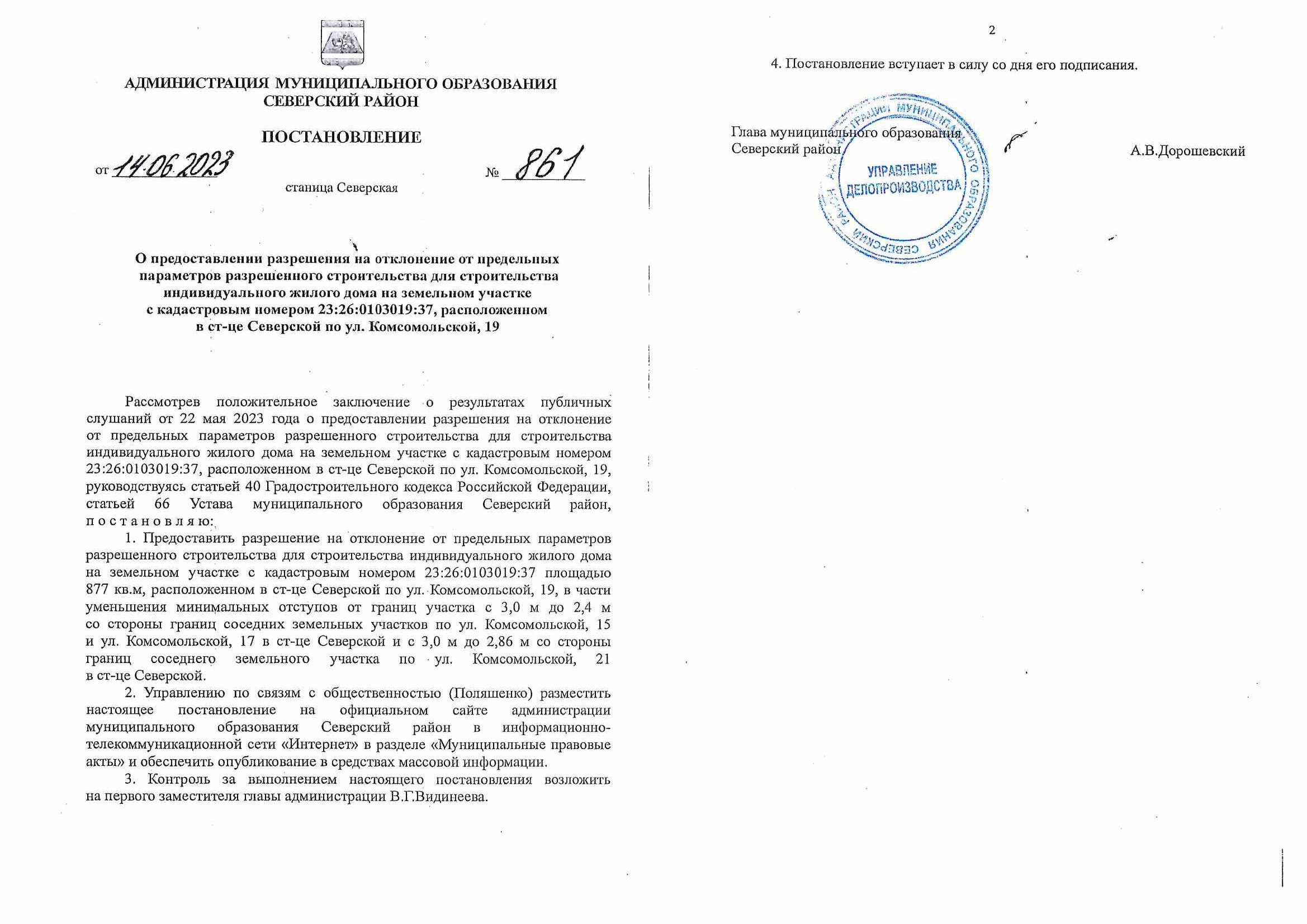 АДМИНИСТРАЦИЯ МУНИЦИПАЛЬНОГО ОБРАЗОВАНИЯ
СЕВЕРСКИЙ РАЙОН

ПОСТАНОВЛЕНИЕ

от 14.06.2023 № 861

станица Северская

О предоставлении разрешения на отклонение от предельных параметров разрешенного строительства для строительства индивидуального жилого дома на земельном участке с кадастровым номером 23:26:0103019:37, расположенном в ст-це Северской по ул. Комсомольской, 19

Рассмотрев положительное заключение о результатах публичных слушаний от 22 мая 2023 года о предоставлении разрешения на отклонение от предельных параметров разрешенного строительства для строительства индивидуального жилого дома на земельном участке с кадастровым номером 23:26:0103019:37, расположенном в ст-це Северской по ул. Комсомольской, 19, руководствуясь статьей 40 Градостроительного кодекса Российской Федерации, статьей 66 Устава муниципального образования Северский район, п о с т а н о в л я ю:

1. Предоставить разрешение на отклонение от предельных параметров разрешенного строительства для строительства индивидуального жилого дома на земельном участке с кадастровым номером 23:26:0103019:37 площадью 877 кв.м, расположенном в ст-це Северской по ул. Комсомольской, 19, в части уменьшения минимальных отступов от границ участка с 3,0 м до 2,4 м со стороны границ соседних земельных участков по ул. Комсомольской, 15 и ул. Комсомольской, 17 в ст-це Северской и с 3,0 м до 2,86 м со стороны границ соседнего земельного участка по ул. Комсомольской, 21 в ст-це Северской.

2. Управлению по связям с общественностью (Поляшенко) разместить настоящее постановление на официальном сайте администрации муниципального образования Северский район в информационно-телекоммуникационной сети «Интернет» в разделе «Муниципальные правовые акты» и обеспечить опубликование в средствах массовой информации.

3. Контроль за выполнением настоящего постановления возложить на первого заместителя главы администрации В.Г.Видинеева.

2

4. Постановление вступает в силу со дня его подписания.

Глава муниципального образования
Северский район
А.В.Дорошевский

АДМИНИСТРАЦИЯ МУНИЦИПАЛЬНОГО ОБРАЗОВАНИЯ СЕВЕРСКИЙ РАЙОН
УПРАВЛЕНИЕ ДЕЛОПРОИЗВОДСТВА